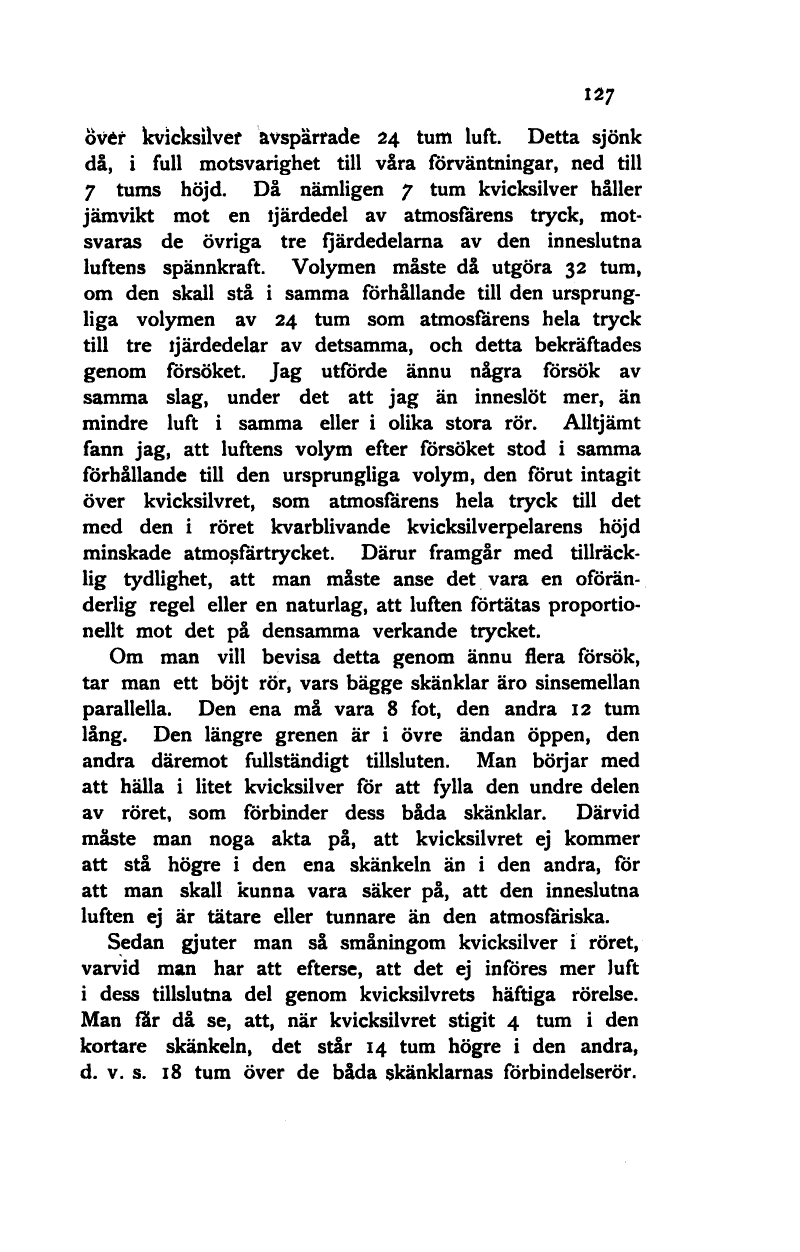 127

över kvicksilver avspärrade 24 tum luft. Detta sjönk då, i full motsvarighet till våra förväntningar, ned till 7 tums höjd. Då nämligen 7 tum kvicksilver håller jämvikt mot en fjärdedel av atmosfärens tryck, motsvaras de övriga tre fjärdedelarna av den inneslutna luftens spännkraft. Volymen måste då utgöra 32 tum, om den skall stå i samma förhållande till den ursprungliga volymen av 24 tum som atmosfärens hela tryck till tre fjärdedelar av detsamma, och detta bekräftades genom försöket. Jag utförde ännu några försök av samma slag, under det att jag än inneslöt mer, än mindre luft i samma eller i olika stora rör. Alltjämt fann jag, att luftens volym efter försöket stod i samma förhållande till den ursprungliga volym, den förut intagit över kvicksilvret, som atmosfärens hela tryck till det med den i röret kvarblivande kvicksilverpelarens höjd minskade atmosfärtrycket. Därur framgår med tillräcklig tydlighet, att man måste anse det vara en oföränderlig regel eller en naturlag, att luften förtätas proportionellt mot det på densamma verkande trycket.

Om man vill bevisa detta genom ännu flera försök, tar man ett böjt rör, vars bägge skänklar äro sinsemellan parallella. Den ena må vara 8 fot, den andra 12 tum lång. Den längre grenen är i övre ändan öppen, den andra däremot fullständigt tillsluten. Man börjar med att hälla i litet kvicksilver för att fylla den undre delen av röret, som förbinder dess båda skänklar. Därvid måste man noga akta på, att kvicksilvret ej kommer att stå högre i den ena skänkeln än i den andra, för att man skall kunna vara säker på, att den inneslutna luften ej är tätare eller tunnare än den atmosfäriska.

Sedan gjuter man så småningom kvicksilver i röret, varvid man har att efterse, att det ej införes mer luft i dess tillslutna del genom kvicksilvrets häftiga rörelse. Man får då se, att, när kvicksilvret stigit 4 tum i den kortare skänkeln, det står 14 tum högre i den andra, d. v. s. 18 tum över de båda skänklarnas förbindelserör.